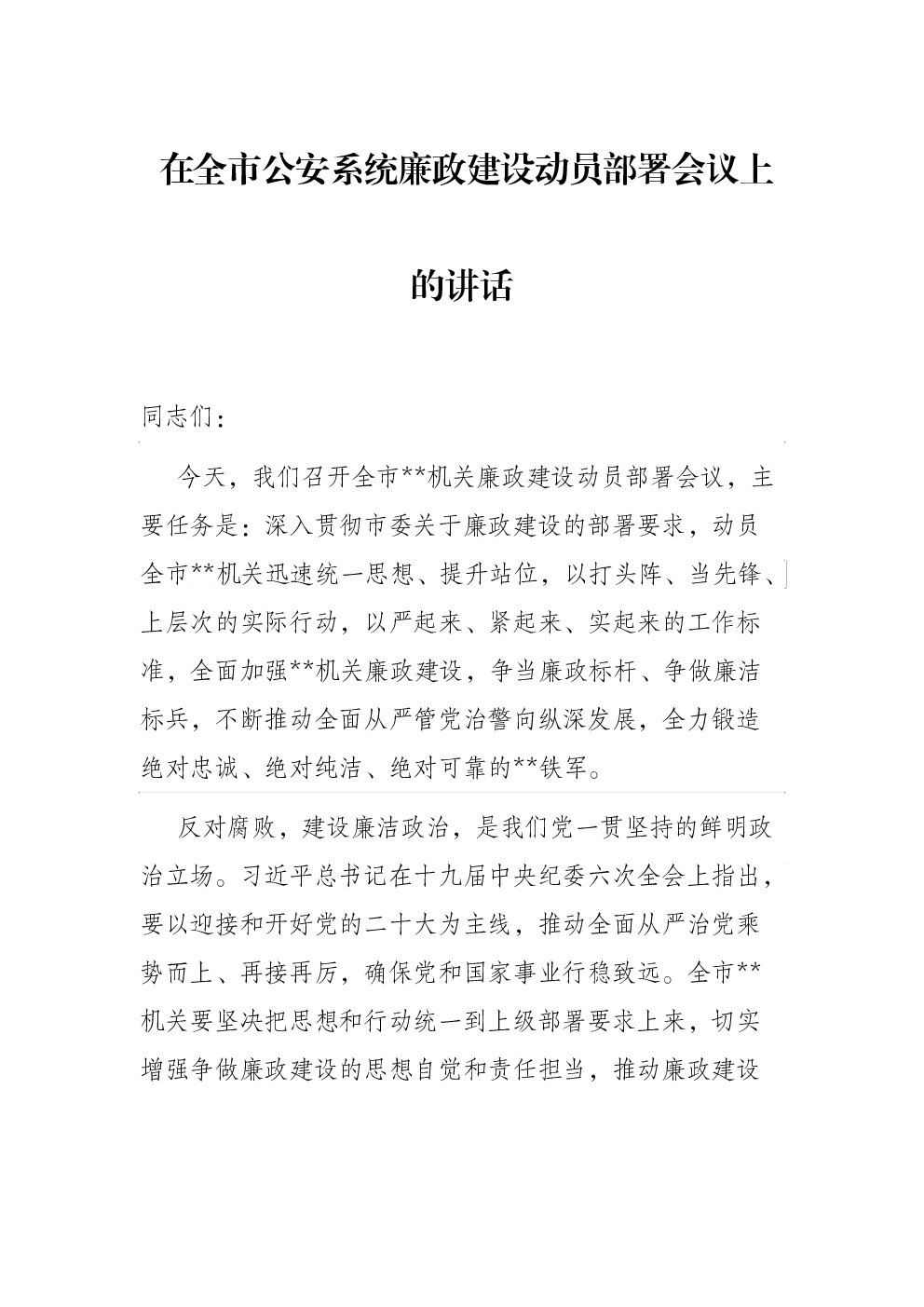 在全市公安系统廉政建设动员部署会议上的讲话

同志们：

今天，我们召开全市**机关廉政建设动员部署会议，主要任务是：深入贯彻市委关于廉政建设的部署要求，动员全市**机关迅速统一思想、提升站位，以打头阵、当先锋、上层次的实际行动，以严起来、紧起来、实起来的工作标准，全面加强**机关廉政建设，争当廉政标杆、争做廉洁标兵，不断推动全面从严管党治警向纵深发展，全力锻造绝对忠诚、绝对纯洁、绝对可靠的**铁军。

反对腐败，建设廉洁政治，是我们党一贯坚持的鲜明政治立场。习近平总书记在十九届中央纪委六次全会上指出，要以迎接和开好党的二十大为主线，推动全面从严治党乘势而上、再接再厉，确保党和国家事业行稳致远。全市**机关要坚决把思想和行动统一到上级部署要求上来，切实增强争做廉政建设的思想自觉和责任担当，推动廉政建设